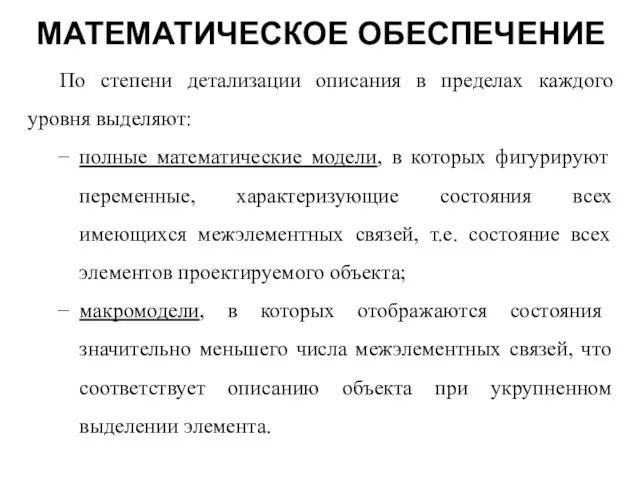 МАТЕМАТИЧЕСКОЕ ОБЕСПЕЧЕНИЕ

По степени детализации описания в пределах каждого уровня выделяют:

– полные математические модели, в которых фигурируют переменные, характеризующие состояния всех имеющихся межэлементных связей, т.е. состояние всех элементов проектируемого объекта;

– макромодели, в которых отображаются состояния значительно меньшего числа межэлементных связей, что соответствует описанию объекта при укрупненном выделении элемента.